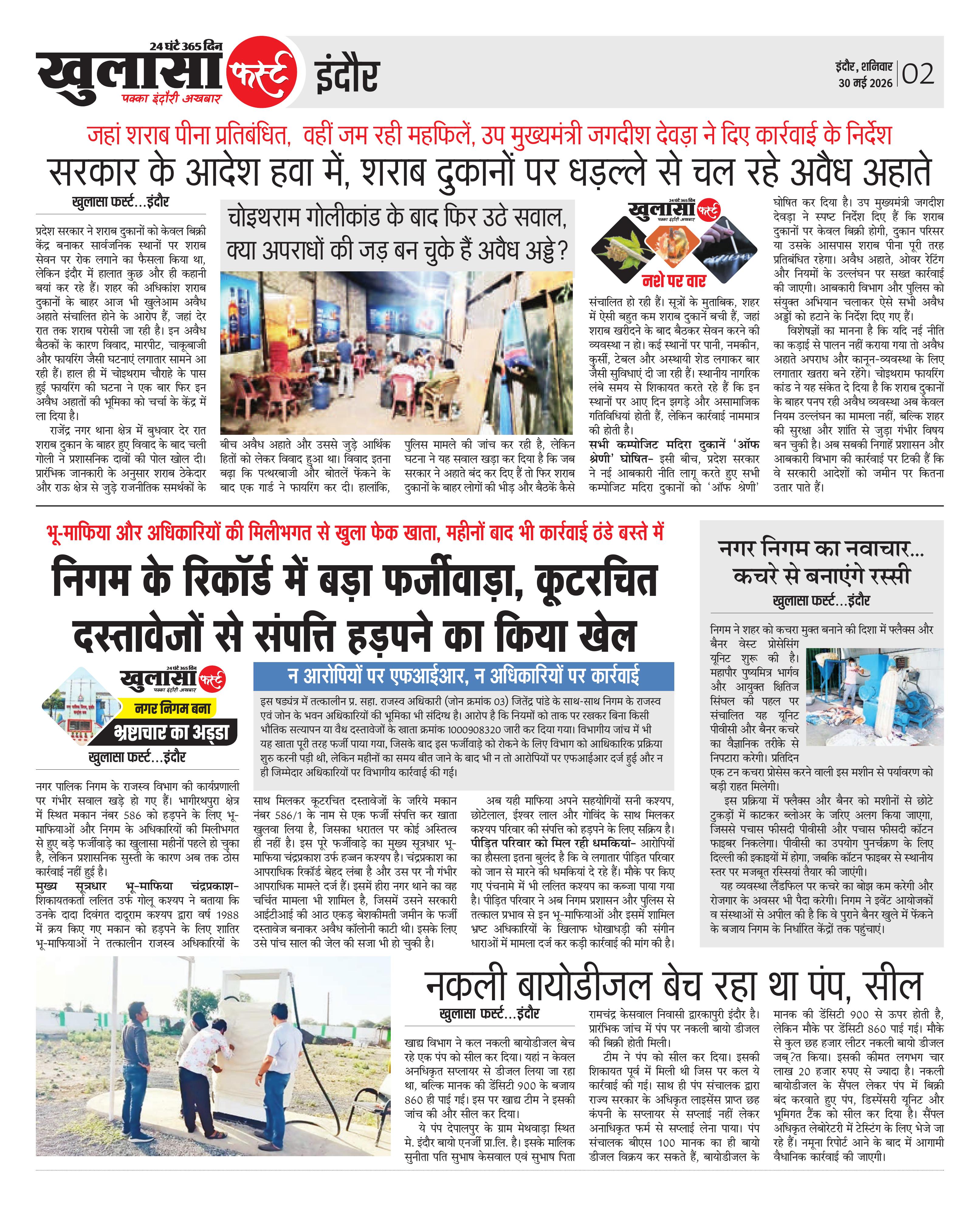 24 घंटे 365 दिन
खुलासा फर्स्ट
पक्का इंदौरी अखबार
इंदौर

इंदौर, शनिवार
30 मई 2026
02

जहां शराब पीना प्रतिबंधित, वहीं जम रही महफिलें, उप मुख्यमंत्री जगदीश देवड़ा ने दिए कार्रवाई के निर्देश

सरकार के आदेश हवा में, शराब दुकानों पर धड़ल्ले से चल रहे अवैध अहाते

खुलासा फर्स्ट...इंदौर

प्रदेश सरकार ने शराब दुकानों को केवल बिक्री केंद्र बनाकर सार्वजनिक स्थानों पर शराब सेवन पर रोक लगाने का फैसला किया था, लेकिन इंदौर में हालात कुछ और ही कहानी बयां कर रहे हैं। शहर की अधिकांश शराब दुकानों के बाहर आज भी खुलेआम अवैध अहाते संचालित होने के आरोप हैं, जहां देर रात तक शराब परोसी जा रही है। इन अवैध बैठकों के कारण विवाद, मारपीट, चाकूबाजी और फायरिंग जैसी घटनाएं लगातार सामने आ रही हैं। हाल ही में चोइथराम चौराहे के पास हुई फायरिंग की घटना ने एक बार फिर इन अवैध अहातों की भूमिका को चर्चा के केंद्र में ला दिया है।

राजेंद्र नगर थाना क्षेत्र में बुधवार देर रात शराब दुकान के बाहर हुए विवाद के बाद चली गोली ने प्रशासनिक दावों की पोल खोल दी। प्रारंभिक जानकारी के अनुसार शराब ठेकेदार और राऊ क्षेत्र से जुड़े राजनीतिक समर्थकों के

चोइथराम गोलीकांड के बाद फिर उठे सवाल, क्या अपराधों की जड़ बन चुके हैं अवैध अड्डे?

बीच अवैध अहाते और उससे जुड़े आर्थिक हितों को लेकर विवाद हुआ था। विवाद इतना बढ़ा कि पत्थरबाजी और बोतलें फेंकने के बाद एक गार्ड ने फायरिंग कर दी। हालांकि,

पुलिस मामले की जांच कर रही है, लेकिन घटना ने यह सवाल खड़ा कर दिया है कि जब सरकार ने अहाते बंद कर दिए हैं तो फिर शराब दुकानों के बाहर लोगों की भीड़ और बैठकें कैसे

24 घंटे 365 दिन
खुलासा फर्स्ट
पक्का इंदौरी अखबार
नशे पर वार

संचालित हो रही हैं। सूत्रों के मुताबिक, शहर में ऐसी बहुत कम शराब दुकानें बची हैं, जहां शराब खरीदने के बाद बैठकर सेवन करने की व्यवस्था न हो। कई स्थानों पर पानी, नमकीन, कुर्सी, टेबल और अस्थायी शेड लगाकर बार जैसी सुविधाएं दी जा रही हैं। स्थानीय नागरिक लंबे समय से शिकायत करते रहे हैं कि इन स्थानों पर आए दिन झगड़े और असामाजिक गतिविधियां होती हैं, लेकिन कार्रवाई नाममात्र की होती है।

सभी कम्पोजिट मदिरा दुकानें 'ऑफ श्रेणी' घोषित- इसी बीच, प्रदेश सरकार ने नई आबकारी नीति लागू करते हुए सभी कम्पोजिट मदिरा दुकानों को 'ऑफ श्रेणी' घोषित कर दिया है। उप मुख्यमंत्री जगदीश देवड़ा ने स्पष्ट निर्देश दिए हैं कि शराब दुकानों पर केवल बिक्री होगी, दुकान परिसर या उसके आसपास शराब पीना पूरी तरह प्रतिबंधित रहेगा। अवैध अहाते, ओवर रेटिंग और नियमों के उल्लंघन पर सख्त कार्रवाई की जाएगी। आबकारी विभाग और पुलिस को संयुक्त अभियान चलाकर ऐसे सभी अवैध अड्डों को हटाने के निर्देश दिए गए हैं।

विशेषज्ञों का मानना है कि यदि नई नीति का कड़ाई से पालन नहीं कराया गया तो अवैध अहाते अपराध और कानून-व्यवस्था के लिए लगातार खतरा बने रहेंगे। चोइथराम फायरिंग कांड ने यह संकेत दे दिया है कि शराब दुकानों के बाहर पनप रही अवैध व्यवस्था अब केवल नियम उल्लंघन का मामला नहीं, बल्कि शहर की सुरक्षा और शांति से जुड़ा गंभीर विषय बन चुकी है। अब सबकी निगाहें प्रशासन और आबकारी विभाग की कार्रवाई पर टिकी हैं कि वे सरकारी आदेशों को जमीन पर कितना उतार पाते हैं।

भू-माफिया और अधिकारियों की मिलीभगत से खुला फेक खाता, महीनों बाद भी कार्रवाई ठंडे बस्ते में

निगम के रिकॉर्ड में बड़ा फर्जीवाड़ा, कूटरचित दस्तावेजों से संपत्ति हड़पने का किया खेल

24 घंटे 365 दिन
खुलासा फर्स्ट
पक्का इंदौरी अखबार
नगर निगम बना
भ्रष्टाचार का अड्डा

खुलासा फर्स्ट...इंदौर

नगर पालिक निगम के राजस्व विभाग की कार्यप्रणाली पर गंभीर सवाल खड़े हो गए हैं। भागीरथपुरा क्षेत्र में स्थित मकान नंबर 586 को हड़पने के लिए भू-माफियाओं और निगम के अधिकारियों की मिलीभगत से हुए बड़े फर्जीवाड़े का खुलासा महीनों पहले हो चुका है, लेकिन प्रशासनिक सुस्ती के कारण अब तक ठोस कार्रवाई नहीं हुई है।

मुख्य सूत्रधार भू-माफिया चंद्रप्रकाश- शिकायतकर्ता ललित उर्फ गोलू कश्यप ने बताया कि उनके दादा दिवंगत दादूराम कश्यप द्वारा वर्ष 1988 में क्रय किए गए मकान को हड़पने के लिए शातिर भू-माफियाओं ने तत्कालीन राजस्व अधिकारियों के

न आरोपियों पर एफआईआर, न अधिकारियों पर कार्रवाई

इस षड्यंत्र में तत्कालीन प्र. सहा. राजस्व अधिकारी (जोन क्रमांक 03) जितेंद्र पांडे के साथ-साथ निगम के राजस्व एवं जोन के भवन अधिकारियों की भूमिका भी संदिग्ध है। आरोप है कि नियमों को ताक पर रखकर बिना किसी भौतिक सत्यापन या वैध दस्तावेजों के खाता क्रमांक 1000908320 जारी कर दिया गया। विभागीय जांच में भी यह खाता पूरी तरह फर्जी पाया गया, जिसके बाद इस फर्जीवाड़े को रोकने के लिए विभाग को आधिकारिक प्रक्रिया शुरु करनी पड़ी थी, लेकिन महीनों का समय बीत जाने के बाद भी न तो आरोपियों पर एफआईआर दर्ज हुई और न ही जिम्मेदार अधिकारियों पर विभागीय कार्रवाई की गई।

साथ मिलकर कूटरचित दस्तावेजों के जरिये मकान नंबर 586/1 के नाम से एक फर्जी संपत्ति कर खाता खुलवा लिया है, जिसका धरातल पर कोई अस्तित्व ही नहीं है। इस पूरे फर्जीवाड़े का मुख्य सूत्रधार भू-माफिया चंद्रप्रकाश उर्फ हज्जन कश्यप है। चंद्रप्रकाश का आपराधिक रिकॉर्ड बेहद लंबा है और उस पर नौ गंभीर आपराधिक मामले दर्ज हैं। इसमें हीरा नगर थाने का वह चर्चित मामला भी शामिल है, जिसमें उसने सरकारी आईटीआई की आठ एकड़ बेशकीमती जमीन के फर्जी दस्तावेज बनाकर अवैध कॉलोनी काटी थी। इसके लिए उसे पांच साल की जेल की सजा भी हो चुकी है।

अब यही माफिया अपने सहयोगियों सनी कश्यप, छोटेलाल, ईश्वर लाल और गोविंद के साथ मिलकर कश्यप परिवार की संपत्ति को हड़पने के लिए सक्रिय है।

पीड़ित परिवार को मिल रही धमकियां- आरोपियों का हौसला इतना बुलंद है कि वे लगातार पीड़ित परिवार को जान से मारने की धमकियां दे रहे हैं। मौके पर किए गए पंचनामे में भी ललित कश्यप का कब्जा पाया गया है। पीड़ित परिवार ने अब निगम प्रशासन और पुलिस से तत्काल प्रभाव से इन भू-माफियाओं और इसमें शामिल भ्रष्ट अधिकारियों के खिलाफ धोखाधड़ी की संगीन धाराओं में मामला दर्ज कर कड़ी कार्रवाई की मांग की है।

नगर निगम का नवाचार... कचरे से बनाएंगे रस्सी

खुलासा फर्स्ट...इंदौर

निगम ने शहर को कचरा मुक्त बनाने की दिशा में फ्लैक्स और बैनर वेस्ट प्रोसेसिंग यूनिट शुरू की है। महापौर पुष्यमित्र भार्गव और आयुक्त क्षितिज सिंघल की पहल पर संचालित यह यूनिट पीवीसी और बैनर कचरे का वैज्ञानिक तरीके से निपटारा करेगी। प्रतिदिन एक टन कचरा प्रोसेस करने वाली इस मशीन से पर्यावरण को बड़ी राहत मिलेगी।

इस प्रक्रिया में फ्लैक्स और बैनर को मशीनों से छोटे टुकड़ों में काटकर ब्लोअर के जरिए अलग किया जाएगा, जिससे पचास फीसदी पीवीसी और पचास फीसदी कॉटन फाइबर निकलेगा। पीवीसी का उपयोग पुनर्चक्रण के लिए दिल्ली की इकाइयों में होगा, जबकि कॉटन फाइबर से स्थानीय स्तर पर मजबूत रस्सियां तैयार की जाएंगी।

यह व्यवस्था लैंडफिल पर कचरे का बोझ कम करेगी और रोजगार के अवसर भी पैदा करेगी। निगम ने इवेंट आयोजकों व संस्थाओं से अपील की है कि वे पुराने बैनर खुले में फेंकने के बजाय निगम के निर्धारित केंद्रों तक पहुंचाएं।

नकली बायोडीजल बेच रहा था पंप, सील

खुलासा फर्स्ट...इंदौर

खाद्य विभाग ने कल नकली बायोडीजल बेच रहे एक पंप को सील कर दिया। यहां न केवल अनधिकृत सप्लायर से डीजल लिया जा रहा था, बल्कि मानक की डेंसिटी 900 के बजाय 860 ही पाई गई। इस पर खाद्य टीम ने इसकी जांच की और सील कर दिया।

ये पंप देपालपुर के ग्राम मेथवाड़ा स्थित मे. इंदौर बायो एनर्जी प्रा.लि. है। इसके मालिक सुनीता पति सुभाष केसवाल एवं सुभाष पिता रामचंद्र केसवाल निवासी द्वारकापुरी इंदौर है। प्रारंभिक जांच में पंप पर नकली बायो डीजल की बिक्री होती मिली।

टीम ने पंप को सील कर दिया। इसकी शिकायत पूर्व में मिली थी जिस पर कल ये कार्रवाई की गई। साथ ही पंप संचालक द्वारा राज्य सरकार के अधिकृत लाइसेंस प्राप्त छह कंपनी के सप्लायर से सप्लाई नहीं लेकर अनाधिकृत फर्म से सप्लाई लेना पाया। पंप संचालक बीएस 100 मानक का ही बायो डीजल विक्रय कर सकते हैं, बायोडीजल के मानक की डेंसिटी 900 से ऊपर होती है, लेकिन मौके पर डेंसिटी 860 पाई गई। मौके से कुल छह हजार लीटर नकली बायो डीजल जब्?त किया। इसकी कीमत लगभग चार लाख 20 हजार रुपए से ज्यादा है। नकली बायोडीजल के सैंपल लेकर पंप में बिक्री बंद करवाते हुए पंप, डिस्पेंसरी यूनिट और भूमिगत टैंक को सील कर दिया है। सैंपल अधिकृत लेबोरेटरी में टेस्टिंग के लिए भेजे जा रहे हैं। नमूना रिपोर्ट आने के बाद में आगामी वैधानिक कार्रवाई की जाएगी।